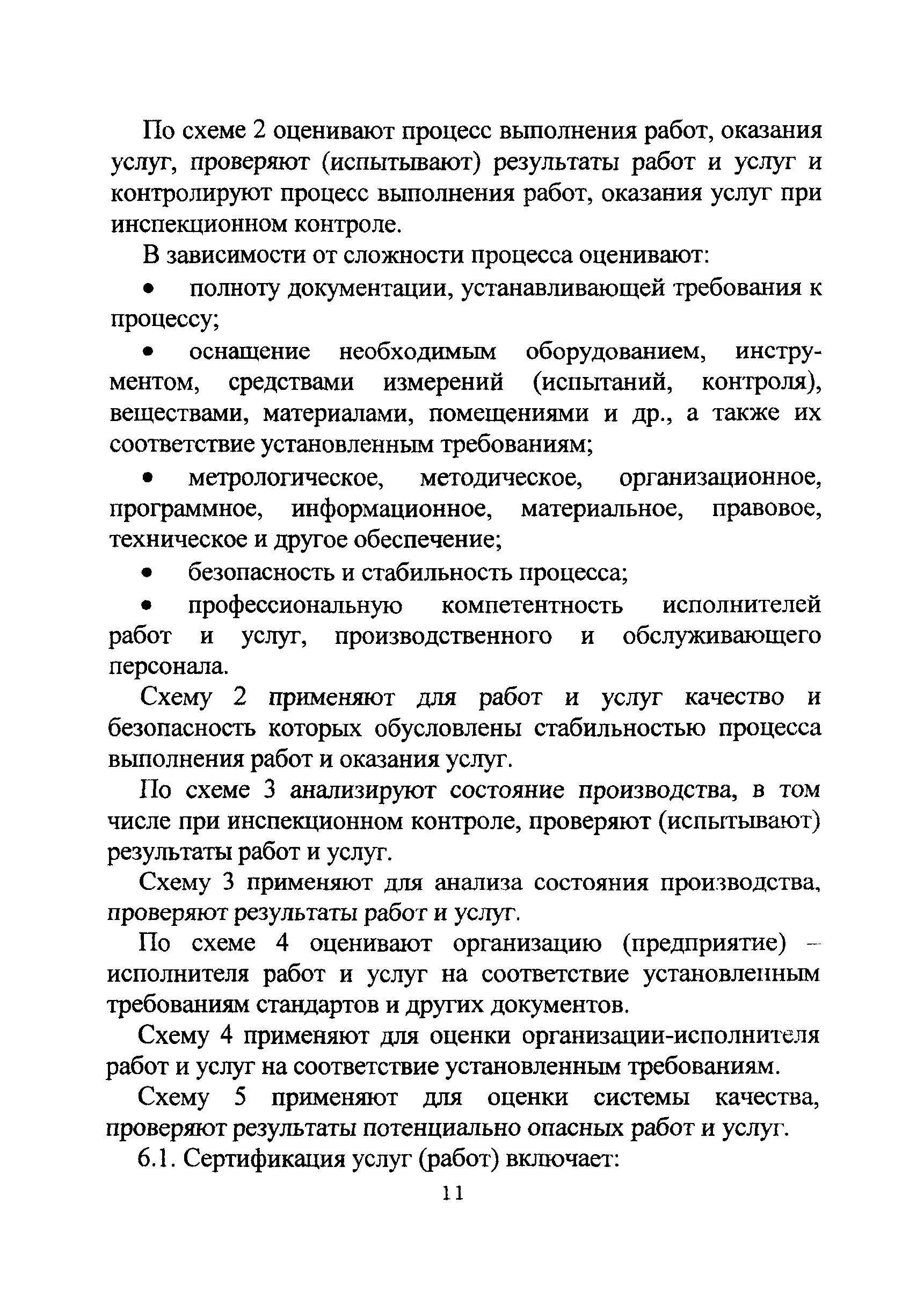 По схеме 2 оценивают процесс выполнения работ, оказания услуг, проверяют (испытывают) результаты работ и услуг и контролируют процесс выполнения работ, оказания услуг при инспекционном контроле.

В зависимости от сложности процесса оценивают:

• полноту документации, устанавливающей требования к процессу;

• оснащение необходимым оборудованием, инструментом, средствами измерений (испытаний, контроля), веществами, материалами, помещениями и др., а также их соответствие установленным требованиям;

• метрологическое, методическое, организационное, программное, информационное, материальное, правовое, техническое и другое обеспечение;

• безопасность и стабильность процесса;

• профессиональную компетентность исполнителей работ и услуг, производственного и обслуживающего персонала.

Схему 2 применяют для работ и услуг качество и безопасность которых обусловлены стабильностью процесса выполнения работ и оказания услуг.

По схеме 3 анализируют состояние производства, в том числе при инспекционном контроле, проверяют (испытывают) результаты работ и услуг.

Схему 3 применяют для анализа состояния производства, проверяют результаты работ и услуг.

По схеме 4 оценивают организацию (предприятие) – исполнителя работ и услуг на соответствие установленным требованиям стандартов и других документов.

Схему 4 применяют для оценки организации-исполнителя работ и услуг на соответствие установленным требованиям.

Схему 5 применяют для оценки системы качества, проверяют результаты потенциально опасных работ и услуг.

6.1. Сертификация услуг (работ) включает:

11